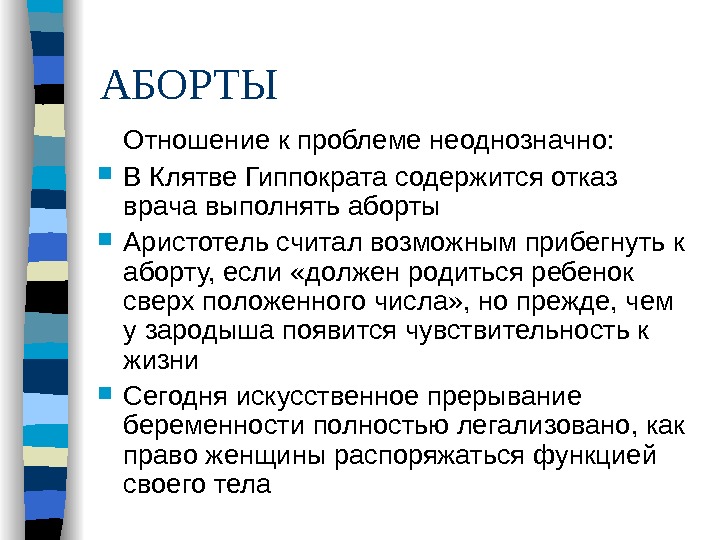 АБОРТЫ

Отношение к проблеме неоднозначно:

- В Клятве Гиппократа содержится отказ врача выполнять аборты
- Аристотель считал возможным прибегнуть к аборту, если «должен родиться ребенок сверх положенного числа», но прежде, чем у зародыша появится чувствительность к жизни
- Сегодня искусственное прерывание беременности полностью легализовано, как право женщины распоряжаться функцией своего тела